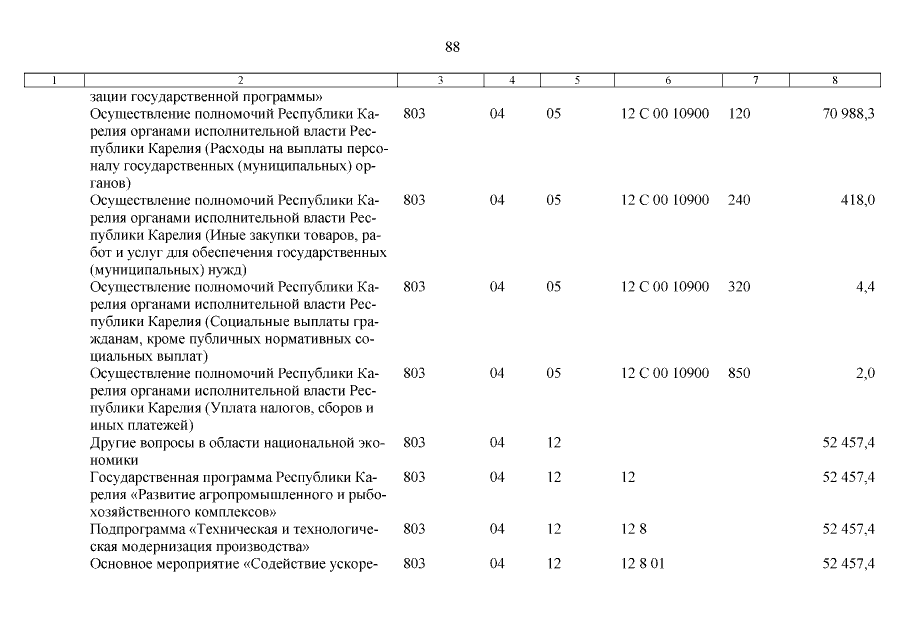 88

| 1 | 2 | 3 | 4 | 5 | 6 | 7 | 8 |
|---|---|---|---|---|---|---|---|
| | зации государственной программы» | | | | | | |
| | Осуществление полномочий Республики Карелия органами исполнительной власти Республики Карелия (Расходы на выплаты персоналу государственных (муниципальных) органов) | 803 | 04 | 05 | 12 С 00 10900 | 120 | 70 988,3 |
| | Осуществление полномочий Республики Карелия органами исполнительной власти Республики Карелия (Иные закупки товаров, работ и услуг для обеспечения государственных (муниципальных) нужд) | 803 | 04 | 05 | 12 С 00 10900 | 240 | 418,0 |
| | Осуществление полномочий Республики Карелия органами исполнительной власти Республики Карелия (Социальные выплаты гражданам, кроме публичных нормативных социальных выплат) | 803 | 04 | 05 | 12 С 00 10900 | 320 | 4,4 |
| | Осуществление полномочий Республики Карелия органами исполнительной власти Республики Карелия (Уплата налогов, сборов и иных платежей) | 803 | 04 | 05 | 12 С 00 10900 | 850 | 2,0 |
| | Другие вопросы в области национальной экономики | 803 | 04 | 12 | | | 52 457,4 |
| | Государственная программа Республики Карелия «Развитие агропромышленного и рыбохозяйственного комплексов» | 803 | 04 | 12 | 12 | | 52 457,4 |
| | Подпрограмма «Техническая и технологическая модернизация производства» | 803 | 04 | 12 | 12 8 | | 52 457,4 |
| | Основное мероприятие «Содействие ускоре- | 803 | 04 | 12 | 12 8 01 | | 52 457,4 |